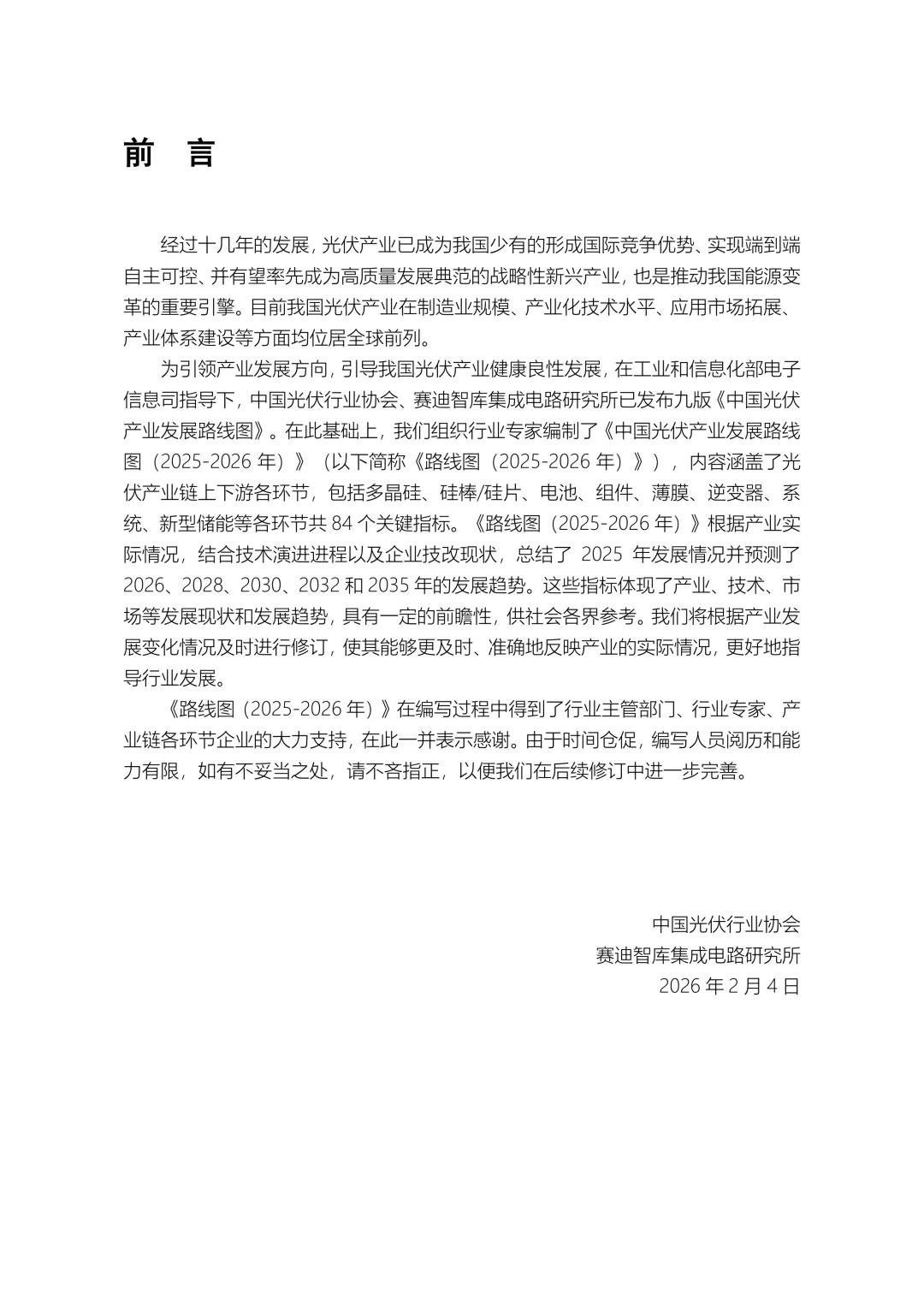 前 言

经过十几年的发展，光伏产业已成为我国少有的形成国际竞争优势、实现端到端自主可控、并有望率先成为高质量发展典范的战略性新兴产业，也是推动我国能源变革的重要引擎。目前我国光伏产业在制造业规模、产业化技术水平、应用市场拓展、产业体系建设等方面均位居全球前列。

为引领产业发展方向，引导我国光伏产业健康良性发展，在工业和信息化部电子信息司指导下，中国光伏行业协会、赛迪智库集成电路研究所已发布九版《中国光伏产业发展路线图》。在此基础上，我们组织行业专家编制了《中国光伏产业发展路线图（2025-2026 年）》（以下简称《路线图（2025-2026 年）》），内容涵盖了光伏产业链上下游各环节，包括多晶硅、硅棒/硅片、电池、组件、薄膜、逆变器、系统、新型储能等各环节共 84 个关键指标。《路线图（2025-2026 年）》根据产业实际情况，结合技术演进进程以及企业技改现状，总结了 2025 年发展情况并预测了 2026、2028、2030、2032 和 2035 年的发展趋势。这些指标体现了产业、技术、市场等发展现状和发展趋势，具有一定的前瞻性，供社会各界参考。我们将根据产业发展变化情况及时进行修订，使其能够更及时、准确地反映产业的实际情况，更好地指导行业发展。

《路线图（2025-2026 年）》在编写过程中得到了行业主管部门、行业专家、产业链各环节企业的大力支持，在此一并表示感谢。由于时间仓促，编写人员阅历和能力有限，如有不妥当之处，请不吝指正，以便我们在后续修订中进一步完善。

中国光伏行业协会
赛迪智库集成电路研究所
2026 年 2 月 4 日